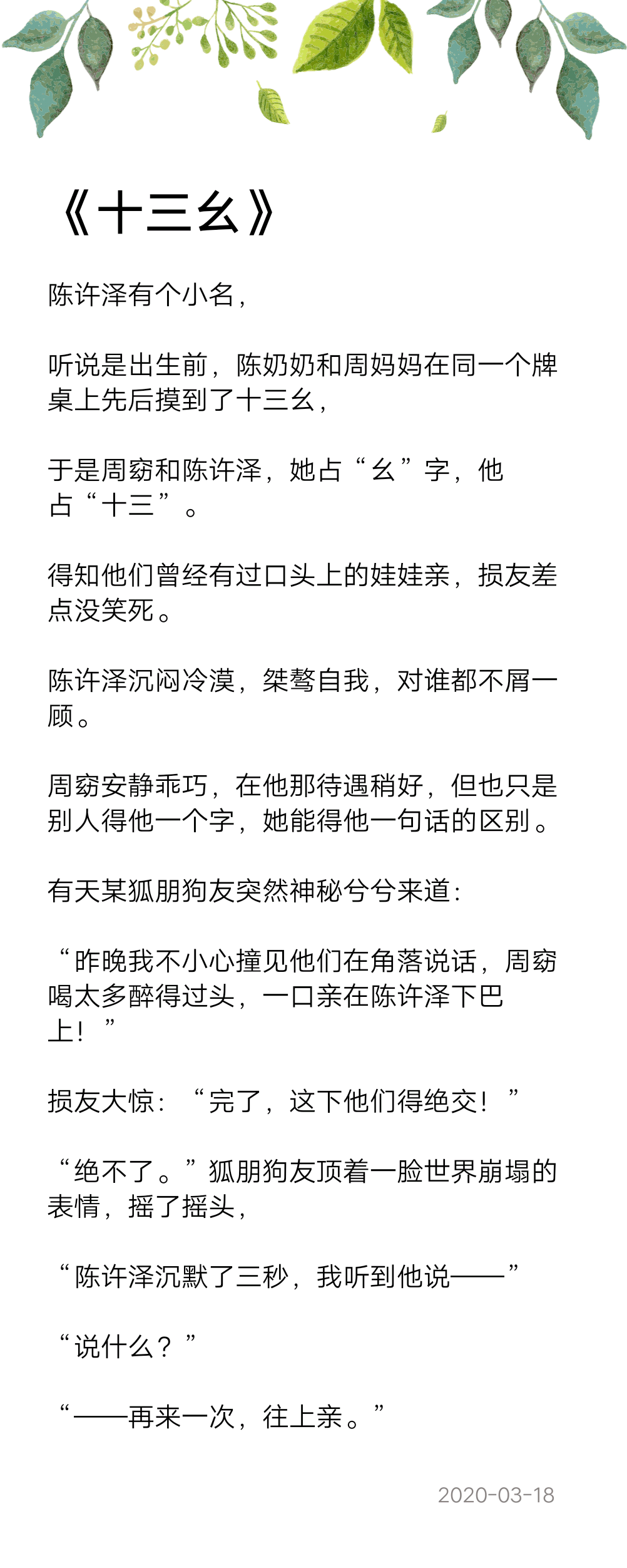 《十三幺》

陈许泽有个小名，

听说是出生前，陈奶奶和周妈妈在同一个牌桌上先后摸到了十三幺，

于是周窈和陈许泽，她占“幺”字，他占“十三”。

得知他们曾经有过口头上的娃娃亲，损友差点没笑死。

陈许泽沉闷冷漠，桀骜自我，对谁都不屑一顾。

周窈安静乖巧，在他那待遇稍好，但也只是别人得他一个字，她能得他一句话的区别。

有天某狐朋狗友突然神秘兮兮来道：

“昨晚我不小心撞见他们在角落说话，周窈喝太多醉得过头，一口亲在陈许泽下巴上！”

损友大惊：“完了，这下他们得绝交！”

“绝不了。”狐朋狗友顶着一脸世界崩塌的表情，摇了摇头，

“陈许泽沉默了三秒，我听到他说——”

“说什么？”

“——再来一次，往上亲。”

2020-03-18